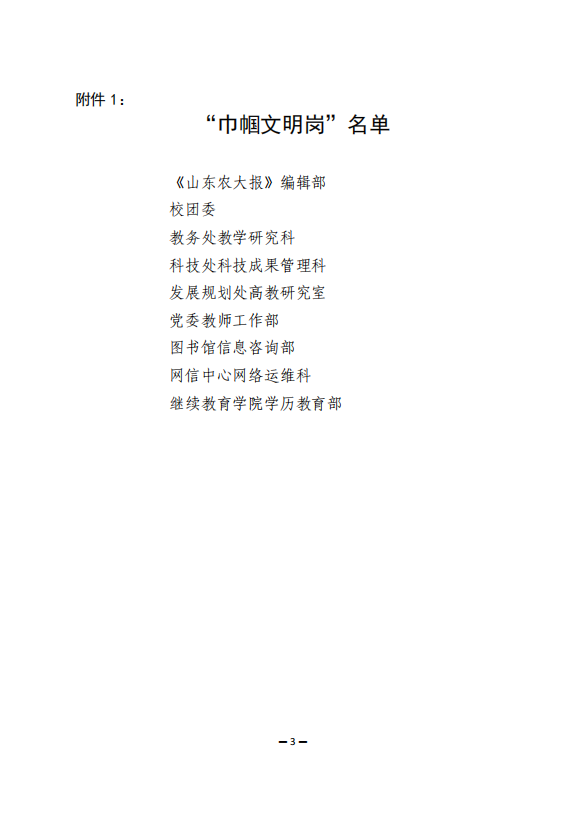 附件1：

“巾帼文明岗”名单

《山东农大报》编辑部
校团委
教务处教学研究科
科技处科技成果管理科
发展规划处高教研究室
党委教师工作部
图书馆信息咨询部
网信中心网络运维科
继续教育学院学历教育部

—3—